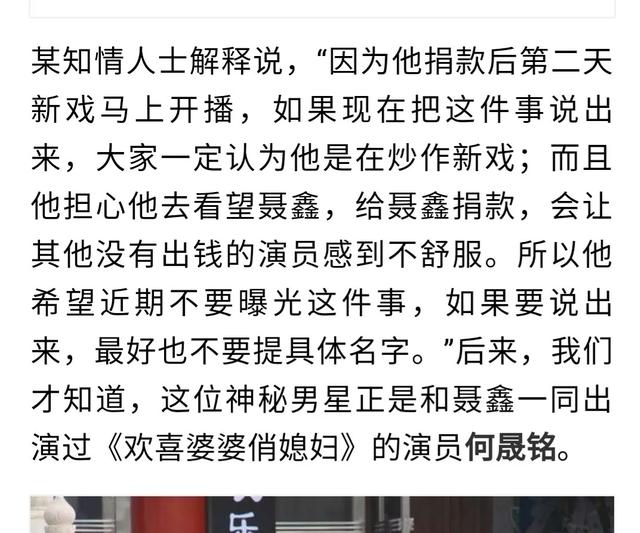 某知情人士解释说，“因为他捐款后第二天新戏马上开播，如果现在把这件事说出来，大家一定认为他是在炒作新戏；而且他担心他去看望聂鑫，给聂鑫捐款，会让其他没有出钱的演员感到不舒服。所以他希望近期不要曝光这件事，如果要说出来，最好也不要提具体名字。”后来，我们才知道，这位神秘男星正是和聂鑫一同出演过《欢喜婆婆俏媳妇》的演员何晟铭。

乐